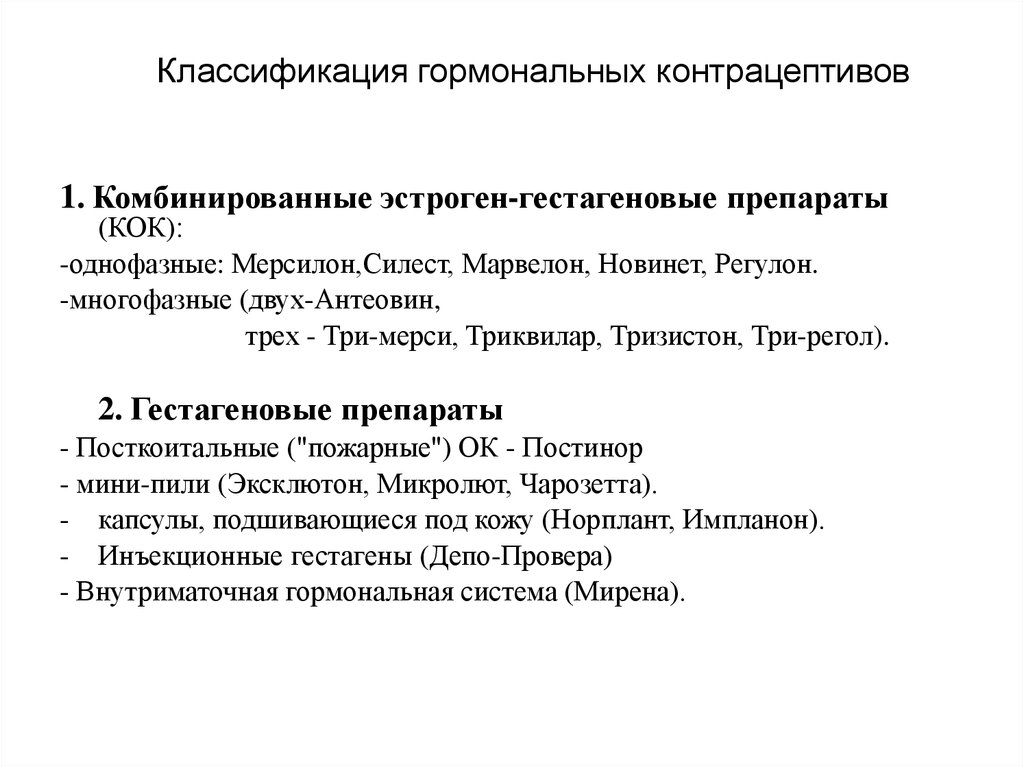 Классификация гормональных контрацептивов

1. Комбинированные эстроген-гестагеновые препараты (КОК):
-однофазные: Мерсилон,Силест, Марвелон, Новинет, Регулон.
-многофазные (двух-Антеовин,
трех - Три-мерси, Триквилар, Тризистон, Три-регол).

2. Гестагеновые препараты
- Посткоитальные ("пожарные") ОК - Постинор
- мини-пили (Эксклютон, Микролют, Чарозетта).
- капсулы, подшивающиеся под кожу (Норплант, Импланон).
- Инъекционные гестагены (Депо-Провера)
- Внутриматочная гормональная система (Мирена).